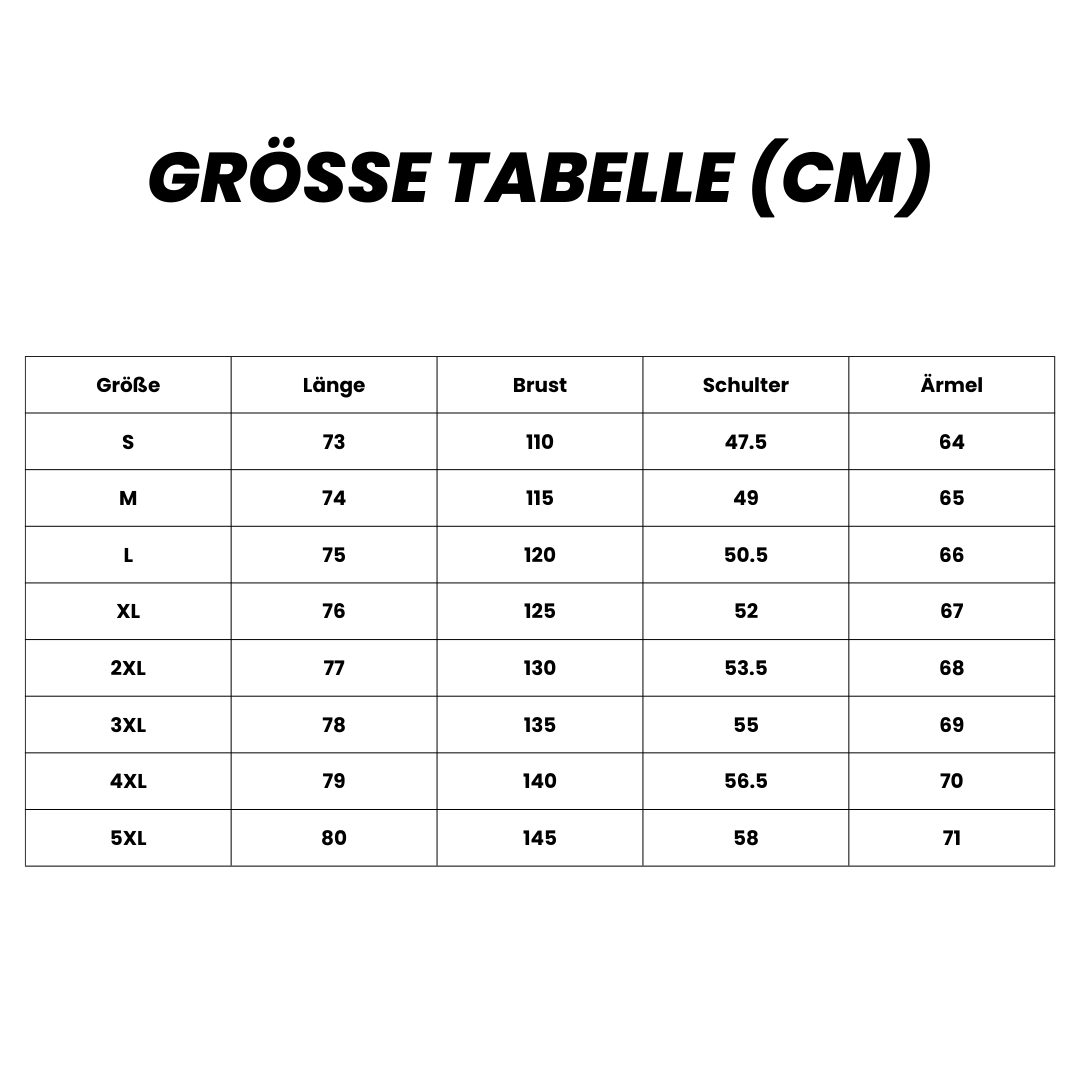 GRÖSSE TABELLE (CM)

| Größe | Länge | Brust | Schulter | Ärmel |
|---|---|---|---|---|
| S | 73 | 110 | 47.5 | 64 |
| M | 74 | 115 | 49 | 65 |
| L | 75 | 120 | 50.5 | 66 |
| XL | 76 | 125 | 52 | 67 |
| 2XL | 77 | 130 | 53.5 | 68 |
| 3XL | 78 | 135 | 55 | 69 |
| 4XL | 79 | 140 | 56.5 | 70 |
| 5XL | 80 | 145 | 58 | 71 |